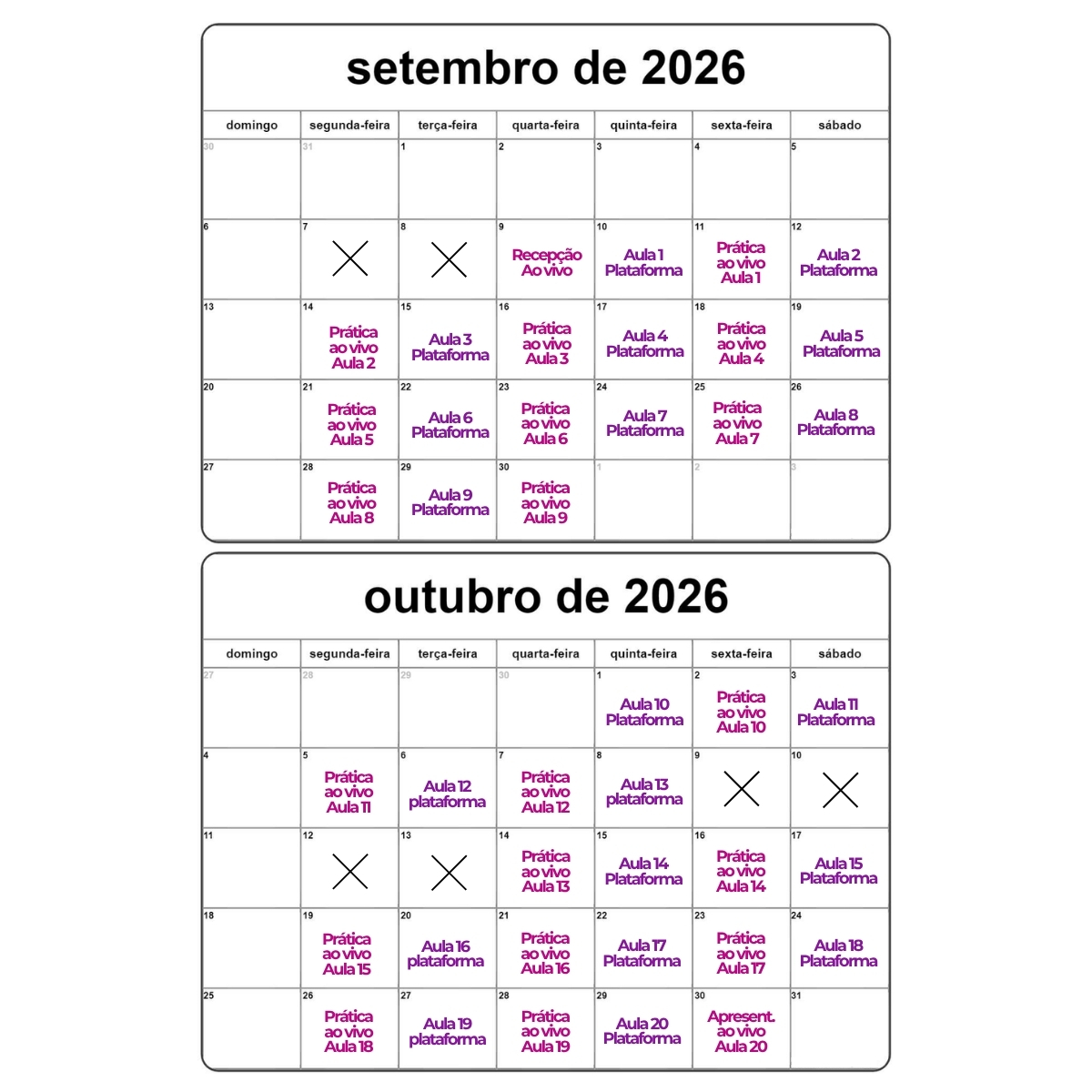 setembro de 2026

| domingo | segunda-feira | terça-feira | quarta-feira | quinta-feira | sexta-feira | sábado |
|---|---|---|---|---|---|---|
| 30 | 31 | 1 | 2 | 3 | 4 | 5 |
| 6 | 7 | 8 | 9 Recepção Ao vivo | 10 Aula 1 Plataforma | 11 Prática ao vivo Aula 1 | 12 Aula 2 Plataforma |
| 13 | 14 Prática ao vivo Aula 2 | 15 Aula 3 Plataforma | 16 Prática ao vivo Aula 3 | 17 Aula 4 Plataforma | 18 Prática ao vivo Aula 4 | 19 Aula 5 Plataforma |
| 20 | 21 Prática ao vivo Aula 5 | 22 Aula 6 Plataforma | 23 Prática ao vivo Aula 6 | 24 Aula 7 Plataforma | 25 Prática ao vivo Aula 7 | 26 Aula 8 Plataforma |
| 27 | 28 Prática ao vivo Aula 8 | 29 Aula 9 Plataforma | 30 Prática ao vivo Aula 9 | 1 | 2 | 3 |

outubro de 2026

| domingo | segunda-feira | terça-feira | quarta-feira | quinta-feira | sexta-feira | sábado |
|---|---|---|---|---|---|---|
| 27 | 28 | 29 | 30 | 1 Aula 10 Plataforma | 2 Prática ao vivo Aula 10 | 3 Aula 11 Plataforma |
| 4 | 5 Prática ao vivo Aula 11 | 6 Aula 12 plataforma | 7 Prática ao vivo Aula 12 | 8 Aula 13 plataforma | 9 | 10 |
| 11 | 12 | 13 | 14 Prática ao vivo Aula 13 | 15 Aula 14 Plataforma | 16 Prática ao vivo Aula 14 | 17 Aula 15 Plataforma |
| 18 | 19 Prática ao vivo Aula 15 | 20 Aula 16 plataforma | 21 Prática ao vivo Aula 16 | 22 Aula 17 Plataforma | 23 Prática ao vivo Aula 17 | 24 Aula 18 Plataforma |
| 25 | 26 Prática ao vivo Aula 18 | 27 Aula 19 plataforma | 28 Prática ao vivo Aula 19 | 29 Aula 20 Plataforma | 30 Apresent. ao vivo Aula 20 | 31 |